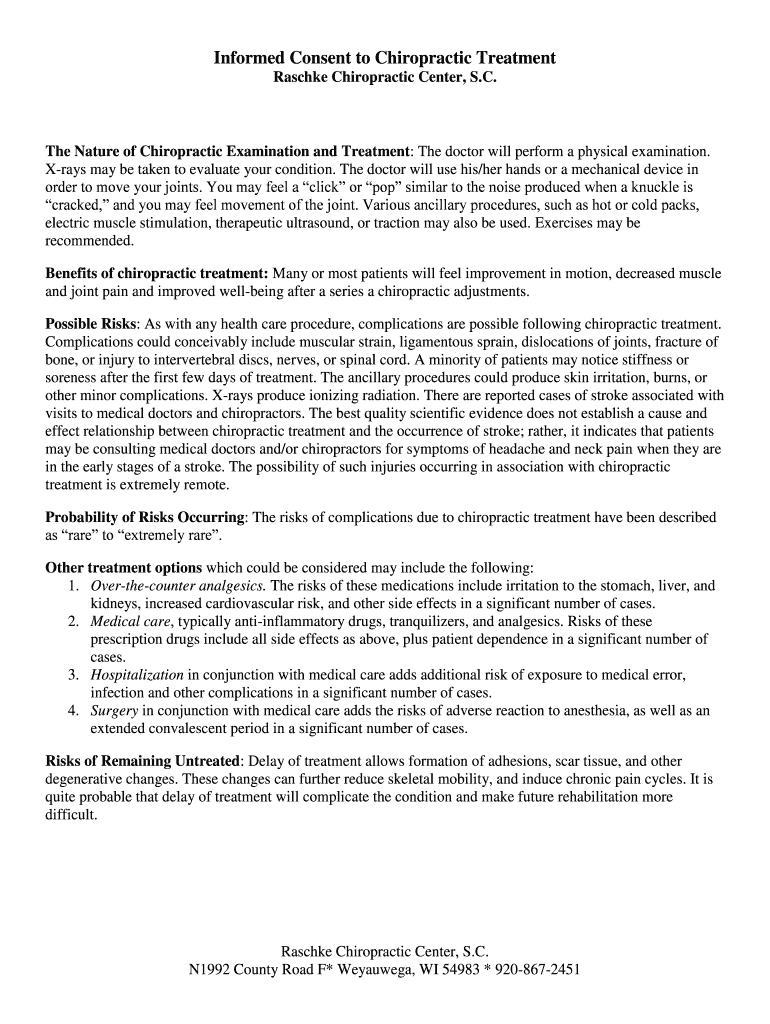 Informed Consent to Chiropractic Treatment
Raschke Chiropractic Center, S.C.

The Nature of Chiropractic Examination and Treatment: The doctor will perform a physical examination. X-rays may be taken to evaluate your condition. The doctor will use his/her hands or a mechanical device in order to move your joints. You may feel a “click” or “pop” similar to the noise produced when a knuckle is “cracked,” and you may feel movement of the joint. Various ancillary procedures, such as hot or cold packs, electric muscle stimulation, therapeutic ultrasound, or traction may also be used. Exercises may be recommended.

Benefits of chiropractic treatment: Many or most patients will feel improvement in motion, decreased muscle and joint pain and improved well-being after a series a chiropractic adjustments.

Possible Risks: As with any health care procedure, complications are possible following chiropractic treatment. Complications could conceivably include muscular strain, ligamentous sprain, dislocations of joints, fracture of bone, or injury to intervertebral discs, nerves, or spinal cord. A minority of patients may notice stiffness or soreness after the first few days of treatment. The ancillary procedures could produce skin irritation, burns, or other minor complications. X-rays produce ionizing radiation. There are reported cases of stroke associated with visits to medical doctors and chiropractors. The best quality scientific evidence does not establish a cause and effect relationship between chiropractic treatment and the occurrence of stroke; rather, it indicates that patients may be consulting medical doctors and/or chiropractors for symptoms of headache and neck pain when they are in the early stages of a stroke. The possibility of such injuries occurring in association with chiropractic treatment is extremely remote.

Probability of Risks Occurring: The risks of complications due to chiropractic treatment have been described as “rare” to “extremely rare”.

Other treatment options which could be considered may include the following:
1. Over-the-counter analgesics. The risks of these medications include irritation to the stomach, liver, and kidneys, increased cardiovascular risk, and other side effects in a significant number of cases.
2. Medical care, typically anti-inflammatory drugs, tranquilizers, and analgesics. Risks of these prescription drugs include all side effects as above, plus patient dependence in a significant number of cases.
3. Hospitalization in conjunction with medical care adds additional risk of exposure to medical error, infection and other complications in a significant number of cases.
4. Surgery in conjunction with medical care adds the risks of adverse reaction to anesthesia, as well as an extended convalescent period in a significant number of cases.

Risks of Remaining Untreated: Delay of treatment allows formation of adhesions, scar tissue, and other degenerative changes. These changes can further reduce skeletal mobility, and induce chronic pain cycles. It is quite probable that delay of treatment will complicate the condition and make future rehabilitation more difficult.

Raschke Chiropractic Center, S.C.
N1992 County Road F* Weyauwega, WI 54983 * 920-867-2451